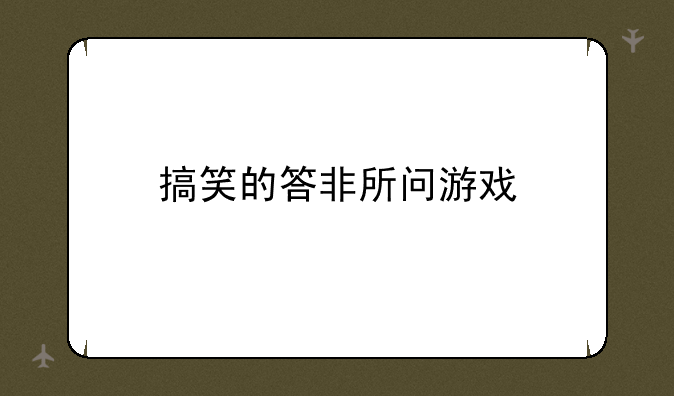 搞笑的答非所问游戏